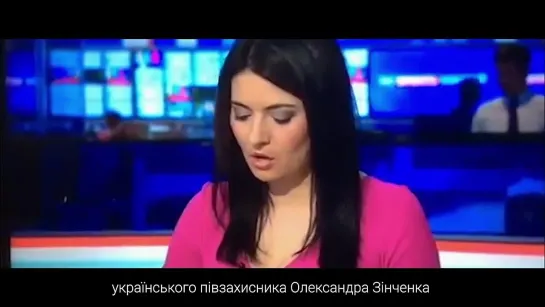 українського півзахисника Олександра Зінченка